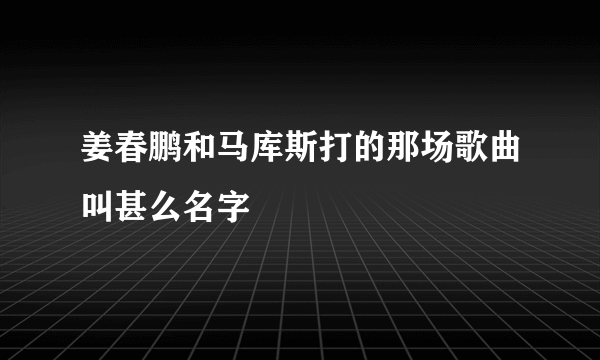 姜春鹏和马库斯打的那场歌曲叫甚么名字